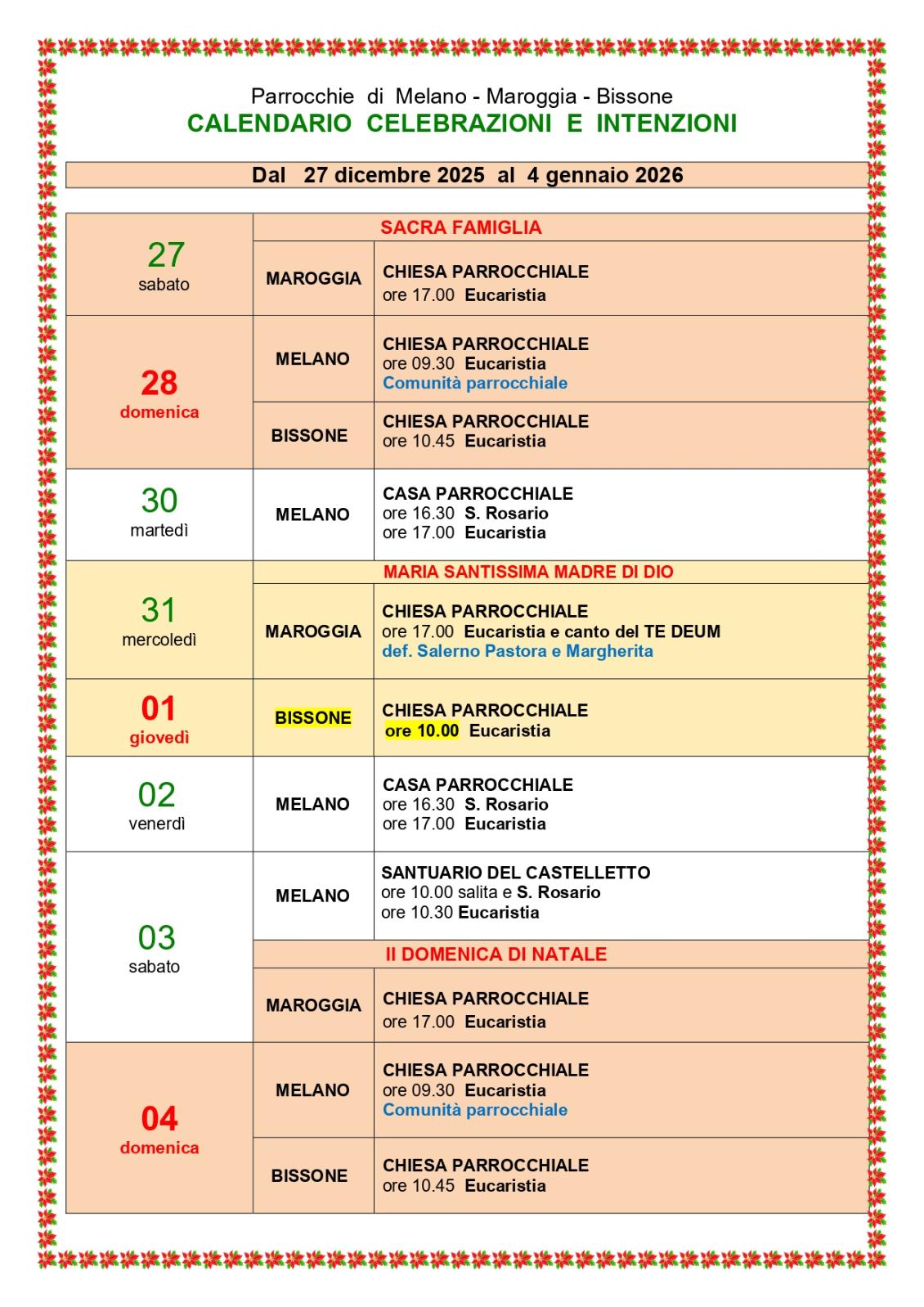 Parrocchie di Melano - Maroggia - Bissone
CALENDARIO CELEBRAZIONI E INTENZIONI

Dal 27 dicembre 2025 al 4 gennaio 2026

| | | |
|---|---|---|
| 27 sabato | SACRA FAMIGLIA | |
| | MAROGGIA | CHIESA PARROCCHIALE ore 17.00 Eucaristia |
| 28 domenica | MELANO | CHIESA PARROCCHIALE ore 09.30 Eucaristia Comunità parrocchiale |
| | BISSONE | CHIESA PARROCCHIALE ore 10.45 Eucaristia |
| 30 martedì | MELANO | CASA PARROCCHIALE ore 16.30 S. Rosario ore 17.00 Eucaristia |
| 31 mercoledì | MARIA SANTISSIMA MADRE DI DIO | |
| | MAROGGIA | CHIESA PARROCCHIALE ore 17.00 Eucaristia e canto del TE DEUM def. Salerno Pastora e Margherita |
| 01 giovedì | BISSONE | CHIESA PARROCCHIALE ore 10.00 Eucaristia |
| 02 venerdì | MELANO | CASA PARROCCHIALE ore 16.30 S. Rosario ore 17.00 Eucaristia |
| 03 sabato | MELANO | SANTUARIO DEL CASTELLETTO ore 10.00 salita e S. Rosario ore 10.30 Eucaristia |
| | II DOMENICA DI NATALE | |
| | MAROGGIA | CHIESA PARROCCHIALE ore 17.00 Eucaristia |
| 04 domenica | MELANO | CHIESA PARROCCHIALE ore 09.30 Eucaristia Comunità parrocchiale |
| | BISSONE | CHIESA PARROCCHIALE ore 10.45 Eucaristia |